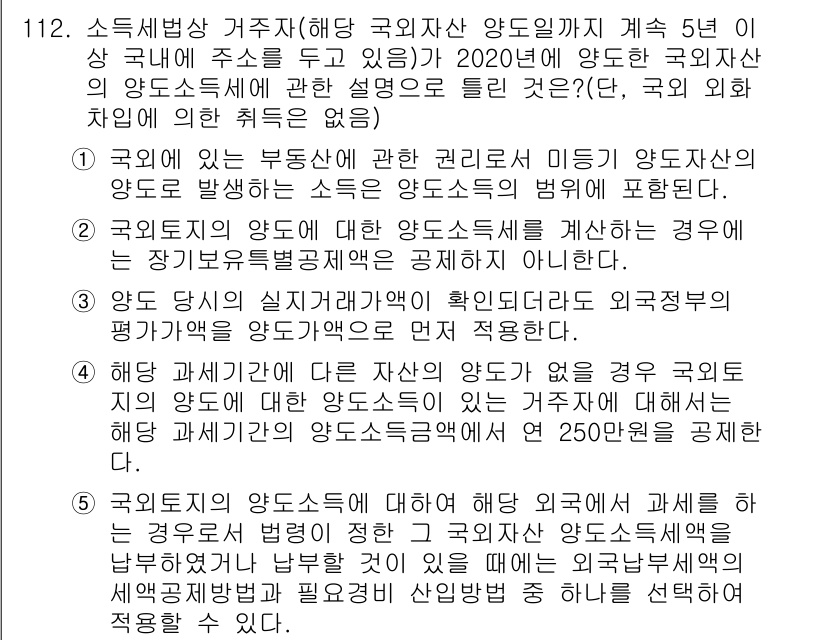 112. 소득세법상 거주자(해당 국외자산 양도일까지 계속 5년 이상 국내에 주소를 두고 있음)가 2020년에 양도한 국외자산의 양도소득세에 관한 설명으로 틀린 것은?(단, 국외 외화차입에 의한 취득은 없음)

① 국외에 있는 부동산에 관한 권리로서 미등기 양도자산의 양도로 발생하는 소득은 양도소득의 범위에 포함된다.

② 국외토지의 양도에 대한 양도소득세를 계산하는 경우에는 장기보유특별공제액은 공제하지 아니한다.

③ 양도 당시의 실지거래가액이 확인되더라도 외국정부의 평가가액을 양도가액으로 먼저 적용한다.

④ 해당 과세기간에 다른 자산의 양도가 없을 경우 국외토지의 양도에 대한 양도소득이 있는 거주자에 대해서는 해당 과세기간의 양도소득금액에서 연 250만원을 공제한다.

⑤ 국외토지의 양도소득에 대하여 해당 외국에서 과세를 하는 경우로서 법령이 정한 그 국외자산 양도소득세액을 납부하였거나 납부할 것이 있을 때에는 외국납부세액의 세액공제방법과 필요경비 산입방법 중 하나를 선택하여 적용할 수 있다.